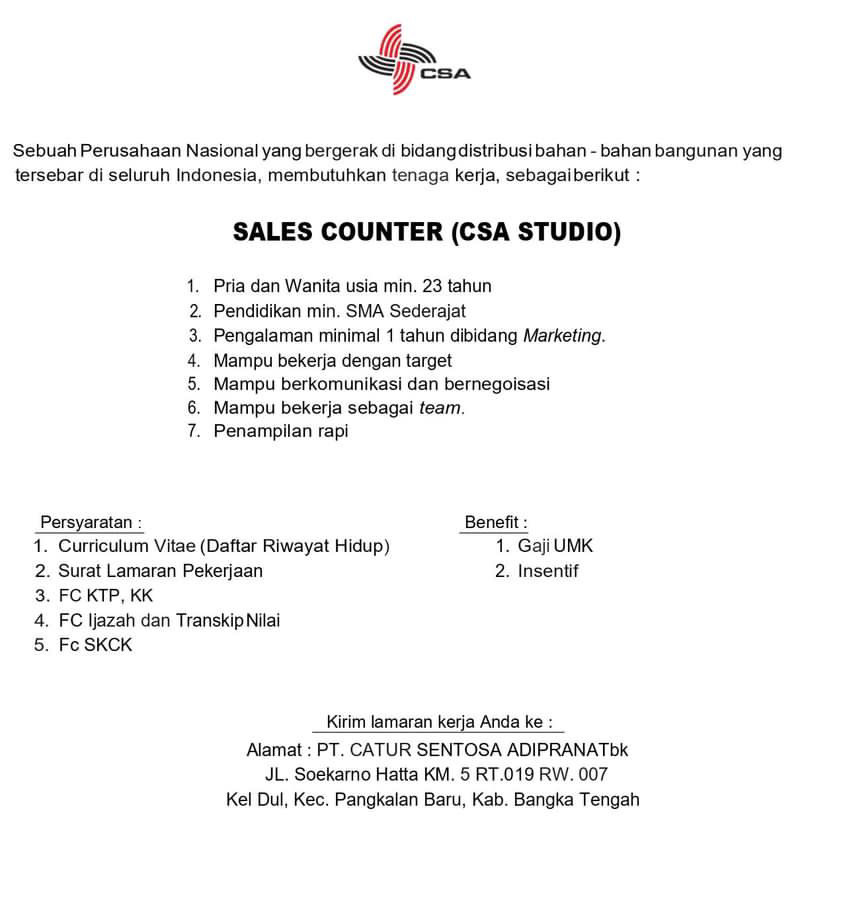 CSA

Sebuah Perusahaan Nasional yang bergerak di bidang distribusi bahan - bahan bangunan yang tersebar di seluruh Indonesia, membutuhkan tenaga kerja, sebagai berikut :

SALES COUNTER (CSA STUDIO)

1. Pria dan Wanita usia min. 23 tahun
2. Pendidikan min. SMA Sederajat
3. Pengalaman minimal 1 tahun dibidang Marketing.
4. Mampu bekerja dengan target
5. Mampu berkomunikasi dan bernegoisasi
6. Mampu bekerja sebagai team.
7. Penampilan rapi

Persyaratan :
1. Curriculum Vitae (Daftar Riwayat Hidup)
2. Surat Lamaran Pekerjaan
3. FC KTP, KK
4. FC Ijazah dan Transkip Nilai
5. Fc SKCK

Benefit :
1. Gaji UMK
2. Insentif

Kirim lamaran kerja Anda ke :
Alamat : PT. CATUR SENTOSA ADIPRANATbk
JL. Soekarno Hatta KM. 5 RT.019 RW. 007
Kel Dul, Kec. Pangkalan Baru, Kab. Bangka Tengah